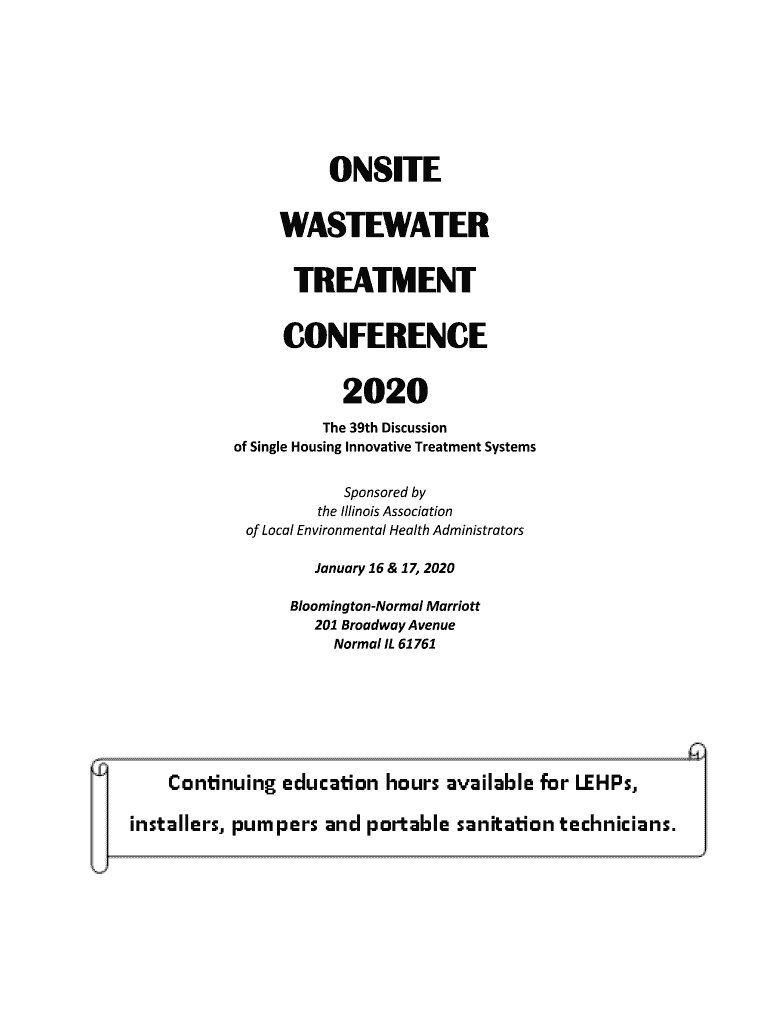 ONSITE
WASTEWATER
TREATMENT
CONFERENCE
2020

The 39th Discussion
of Single Housing Innovative Treatment Systems

Sponsored by
the Illinois Association
of Local Environmental Health Administrators

January 16 & 17, 2020

Bloomington-Normal Marriott
201 Broadway Avenue
Normal IL 61761

Continuing education hours available for LEHPs,
installers, pumpers and portable sanitation technicians.